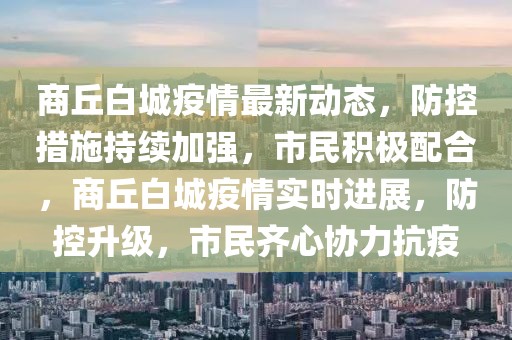 商丘白城疫情最新动态，防控措施持续加强，市民积极配合，商丘白城疫情实时进展，防控升级，市民齐心协力抗疫